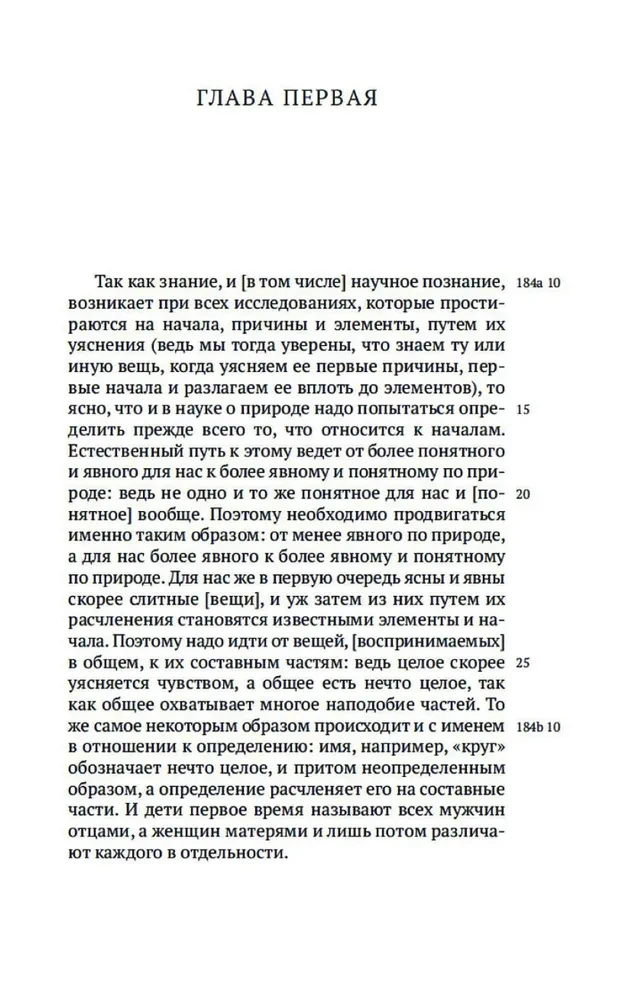 ГЛАВА ПЕРВАЯ

Так как знание, и [в том числе] научное познание, возникает при всех исследованиях, которые простираются на начала, причины и элементы, путем их уяснения (ведь мы тогда уверены, что знаем ту или иную вещь, когда уясняем ее первые причины, первые начала и разлагаем ее вплоть до элементов), то ясно, что и в науке о природе надо попытаться определить прежде всего то, что относится к началам. Естественный путь к этому ведет от более понятного и явного для нас к более явному и понятному по природе: ведь не одно и то же понятное для нас и [понятное] вообще. Поэтому необходимо продвигаться именно таким образом: от менее явного по природе, а для нас более явного к более явному и понятному по природе. Для нас же в первую очередь ясны и явны скорее слитные [вещи], и уж затем из них путем их расчленения становятся известными элементы и начала. Поэтому надо идти от вещей, [воспринимаемых] в общем, к их составным частям: ведь целое скорее уясняется чувством, а общее есть нечто целое, так как общее охватывает многое наподобие частей. То же самое некоторым образом происходит и с именем в отношении к определению: имя, например, «круг» обозначает нечто целое, и притом неопределенным образом, а определение расчленяет его на составные части. И дети первое время называют всех мужчин отцами, а женщин матерями и лишь потом различают каждого в отдельности.

184a 10

15

20

25

184b 10